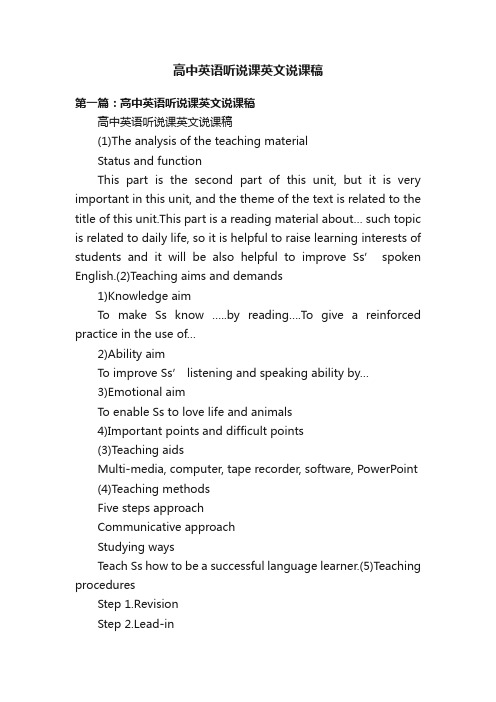 高中英语听说课英文说课稿

第一篇：高中英语听说课英文说课稿

高中英语听说课英文说课稿

(1)The analysis of the teaching material

Status and function

This part is the second part of this unit, but it is very important in this unit, and the theme of the text is related to the title of this unit.This part is a reading material about... such topic is related to daily life, so it is helpful to raise learning interests of students and it will be also helpful to improve Ss' spoken English.(2)Teaching aims and demands

1)Knowledge aim

To make Ss know .....by reading....To give a reinforced practice in the use of...

2)Ability aim

To improve Ss' listening and speaking ability by...

3)Emotional aim

To enable Ss to love life and animals

4)Important points and difficult points

(3)Teaching aids

Multi-media, computer, tape recorder, software, PowerPoint

(4)Teaching methods

Five steps approach

Communicative approach

Studying ways

Teach Ss how to be a successful language learner.(5)Teaching procedures

Step 1.Revision

Step 2.Lead-in